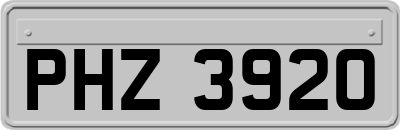 PHZ 3920